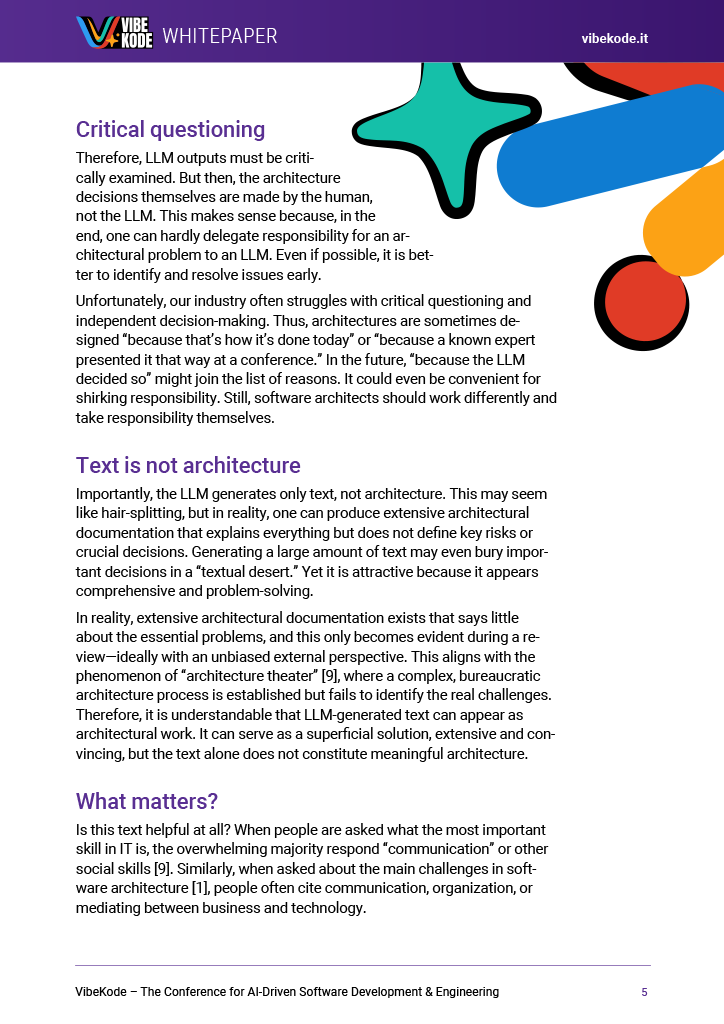 VIBE KODE WHITEPAPER

vibekode.it

Critical questioning

Therefore, LLM outputs must be critically examined. But then, the architecture decisions themselves are made by the human, not the LLM. This makes sense because, in the end, one can hardly delegate responsibility for an architectural problem to an LLM. Even if possible, it is better to identify and resolve issues early.

Unfortunately, our industry often struggles with critical questioning and independent decision-making. Thus, architectures are sometimes designed "because that's how it's done today" or "because a known expert presented it that way at a conference." In the future, "because the LLM decided so" might join the list of reasons. It could even be convenient for shirking responsibility. Still, software architects should work differently and take responsibility themselves.

Text is not architecture

Importantly, the LLM generates only text, not architecture. This may seem like hair-splitting, but in reality, one can produce extensive architectural documentation that explains everything but does not define key risks or crucial decisions. Generating a large amount of text may even bury important decisions in a "textual desert." Yet it is attractive because it appears comprehensive and problem-solving.

In reality, extensive architectural documentation exists that says little about the essential problems, and this only becomes evident during a review—ideally with an unbiased external perspective. This aligns with the phenomenon of "architecture theater" [9], where a complex, bureaucratic architecture process is established but fails to identify the real challenges. Therefore, it is understandable that LLM-generated text can appear as architectural work. It can serve as a superficial solution, extensive and convincing, but the text alone does not constitute meaningful architecture.

What matters?

Is this text helpful at all? When people are asked what the most important skill in IT is, the overwhelming majority respond "communication" or other social skills [9]. Similarly, when asked about the main challenges in software architecture [1], people often cite communication, organization, or mediating between business and technology.

VibeKode – The Conference for AI-Driven Software Development & Engineering

5